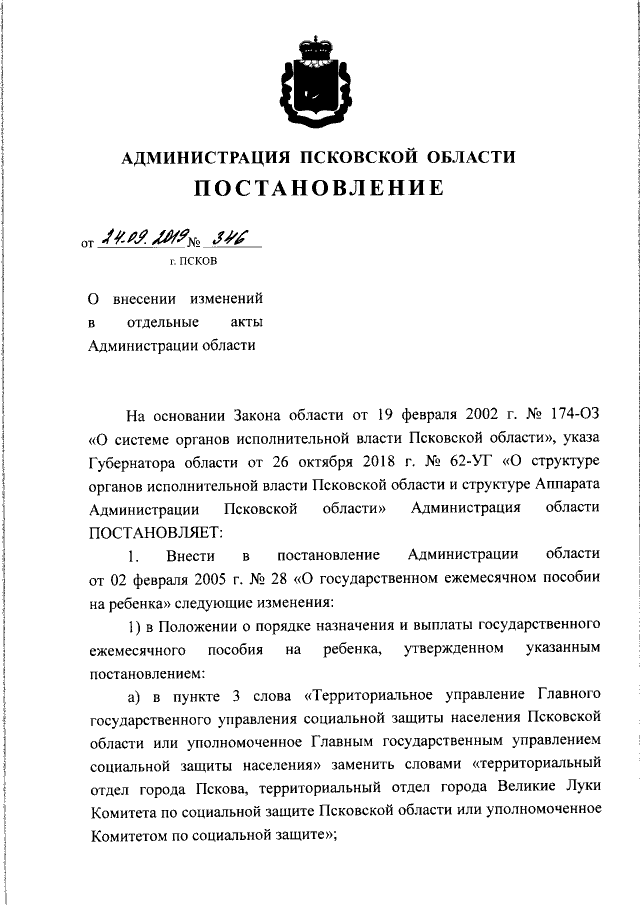 АДМИНИСТРАЦИЯ ПСКОВСКОЙ ОБЛАСТИ

ПОСТАНОВЛЕНИЕ

от 24.09.2019 № 346

г. ПСКОВ

О внесении изменений в отдельные акты Администрации области

На основании Закона области от 19 февраля 2002 г. № 174-ОЗ «О системе органов исполнительной власти Псковской области», указа Губернатора области от 26 октября 2018 г. № 62-УГ «О структуре органов исполнительной власти Псковской области и структуре Аппарата Администрации Псковской области» Администрация области ПОСТАНОВЛЯЕТ:

1. Внести в постановление Администрации области от 02 февраля 2005 г. № 28 «О государственном ежемесячном пособии на ребенка» следующие изменения:

1) в Положении о порядке назначения и выплаты государственного ежемесячного пособия на ребенка, утвержденном указанным постановлением:

а) в пункте 3 слова «Территориальное управление Главного государственного управления социальной защиты населения Псковской области или уполномоченное Главным государственным управлением социальной защиты населения» заменить словами «территориальный отдел города Пскова, территориальный отдел города Великие Луки Комитета по социальной защите Псковской области или уполномоченное Комитетом по социальной защите»;